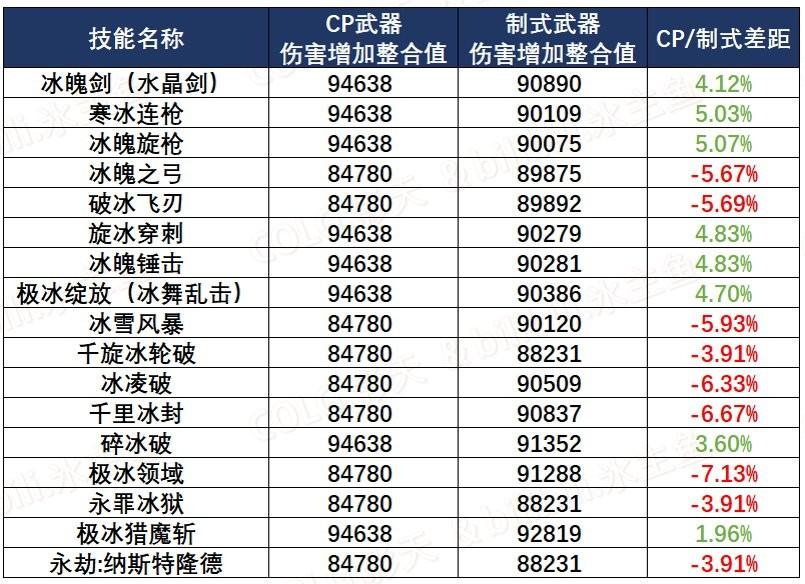 | 技能名称 | CP武器 伤害增加整合值 | 制式武器 伤害增加整合值 | CP/制式差距 |
|---|---|---|---|
| 冰魄剑（水晶剑） | 94638 | 90890 | 4.12% |
| 寒冰连枪 | 94638 | 90109 | 5.03% |
| 冰魄旋枪 | 94638 | 90075 | 5.07% |
| 冰魄之弓 | 84780 | 89875 | -5.67% |
| 破冰飞刃 | 84780 | 89892 | -5.69% |
| 旋冰穿刺 | 94638 | 90279 | 4.83% |
| 冰魄锤击 | 94638 | 90281 | 4.83% |
| 极冰绽放（冰舞乱击） | 94638 | 90386 | 4.70% |
| 冰雪风暴 | 84780 | 90120 | -5.93% |
| 千旋冰轮破 | 84780 | 88231 | -3.91% |
| 冰凌破 | 84780 | 90509 | -6.33% |
| 千里冰封 | 84780 | 90837 | -6.67% |
| 碎冰破 | 94638 | 91352 | 3.60% |
| 极冰领域 | 84780 | 91288 | -7.13% |
| 永罪冰狱 | 84780 | 88231 | -3.91% |
| 极冰猎魔斩 | 94638 | 92819 | 1.96% |
| 永劫:纳斯特隆德 | 84780 | 88231 | -3.91% |